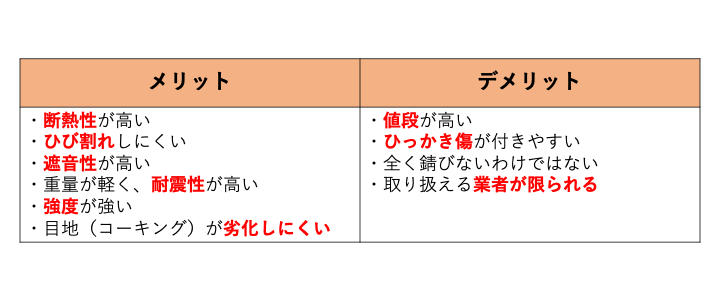 | メリット | デメリット |
|---|---|
| ・断熱性が高い<br>・ひび割れしにくい<br>・遮音性が高い<br>・重量が軽く、耐震性が高い<br>・強度が強い<br>・目地（コーキング）が劣化しにくい | ・値段が高い<br>・ひっかき傷が付きやすい<br>・全く錆びないわけではない<br>・取り扱える業者が限られる |